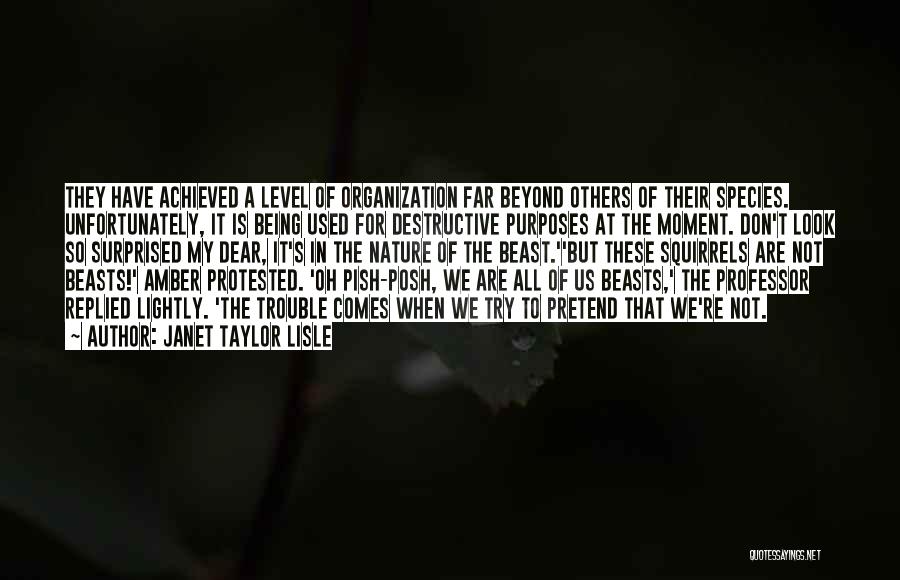 THEY HAVE ACHIEVED A LEVEL OF ORGANIZATION FAR BEYOND OTHERS OF THEIR SPECIES. UNFORTUNATELY, IT IS BEING USED FOR DESTRUCTIVE PURPOSES AT THE MOMENT. DON'T LOOK SO SURPRISED MY DEAR, IT'S IN THE NATURE OF THE BEAST.''BUT THESE SQUIRRELS ARE NOT BEASTS!' AMBER PROTESTED. 'OH PISH-POSH, WE ARE ALL OF US BEASTS,' THE PROFESSOR REPLIED LIGHTLY. 'THE TROUBLE COMES WHEN WE TRY TO PRETEND THAT WE'RE NOT.
— AUTHOR: JANET TAYLOR LISLE

QUOTESSAYINGS.NET